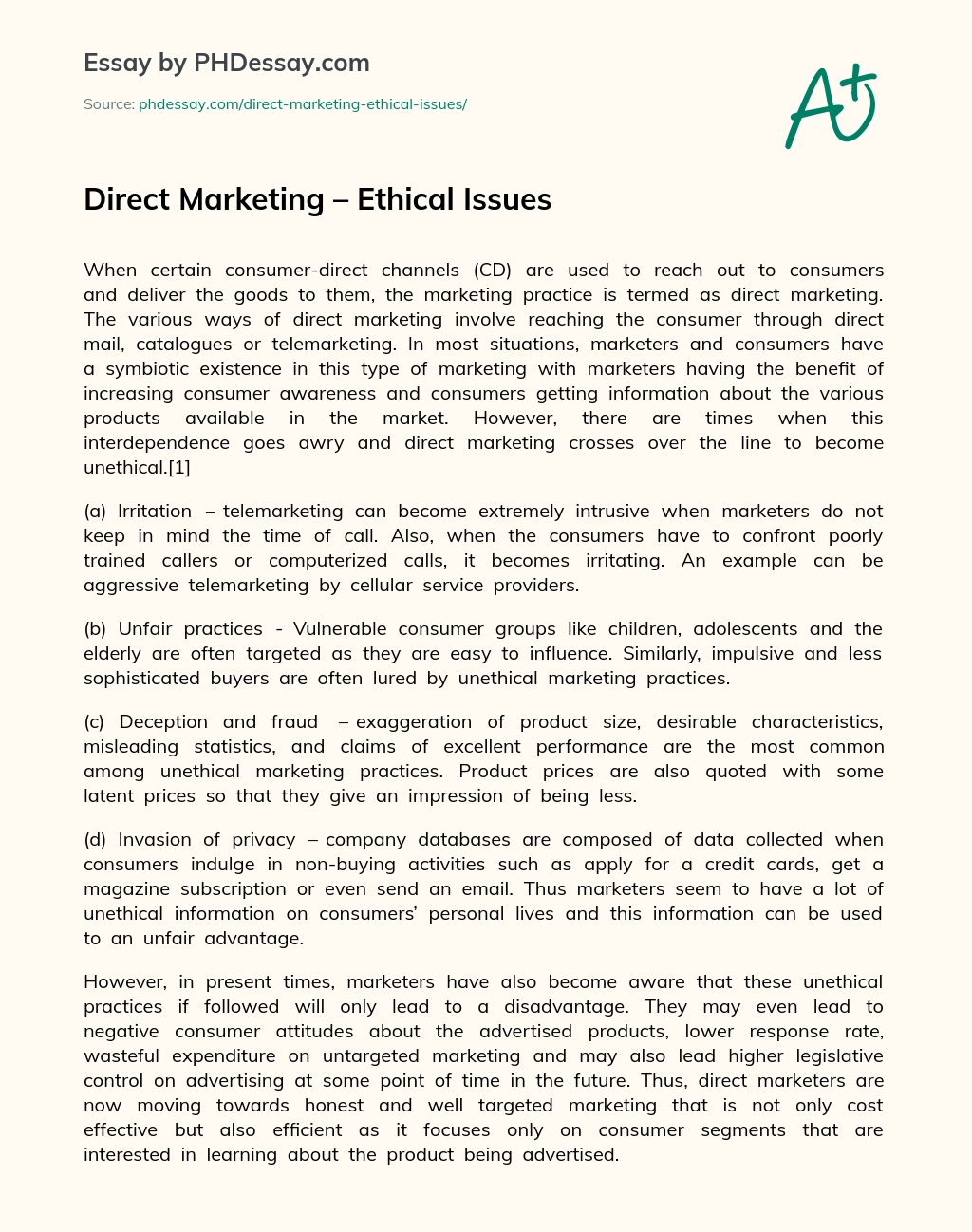 Essay by PHDessay.com

Source: phdessay.com/direct-marketing-ethical-issues/

A+

Direct Marketing – Ethical Issues

When certain consumer-direct channels (CD) are used to reach out to consumers and deliver the goods to them, the marketing practice is termed as direct marketing. The various ways of direct marketing involve reaching the consumer through direct mail, catalogues or telemarketing. In most situations, marketers and consumers have a symbiotic existence in this type of marketing with marketers having the benefit of increasing consumer awareness and consumers getting information about the various products available in the market. However, there are times when this interdependence goes awry and direct marketing crosses over the line to become unethical.[1]

(a) Irritation – telemarketing can become extremely intrusive when marketers do not keep in mind the time of call. Also, when the consumers have to confront poorly trained callers or computerized calls, it becomes irritating. An example can be aggressive telemarketing by cellular service providers.

(b) Unfair practices - Vulnerable consumer groups like children, adolescents and the elderly are often targeted as they are easy to influence. Similarly, impulsive and less sophisticated buyers are often lured by unethical marketing practices.

(c) Deception and fraud – exaggeration of product size, desirable characteristics, misleading statistics, and claims of excellent performance are the most common among unethical marketing practices. Product prices are also quoted with some latent prices so that they give an impression of being less.

(d) Invasion of privacy – company databases are composed of data collected when consumers indulge in non-buying activities such as apply for a credit cards, get a magazine subscription or even send an email. Thus marketers seem to have a lot of unethical information on consumers' personal lives and this information can be used to an unfair advantage.

However, in present times, marketers have also become aware that these unethical practices if followed will only lead to a disadvantage. They may even lead to negative consumer attitudes about the advertised products, lower response rate, wasteful expenditure on untargeted marketing and may also lead higher legislative control on advertising at some point of time in the future. Thus, direct marketers are now moving towards honest and well targeted marketing that is not only cost effective but also efficient as it focuses only on consumer segments that are interested in learning about the product being advertised.